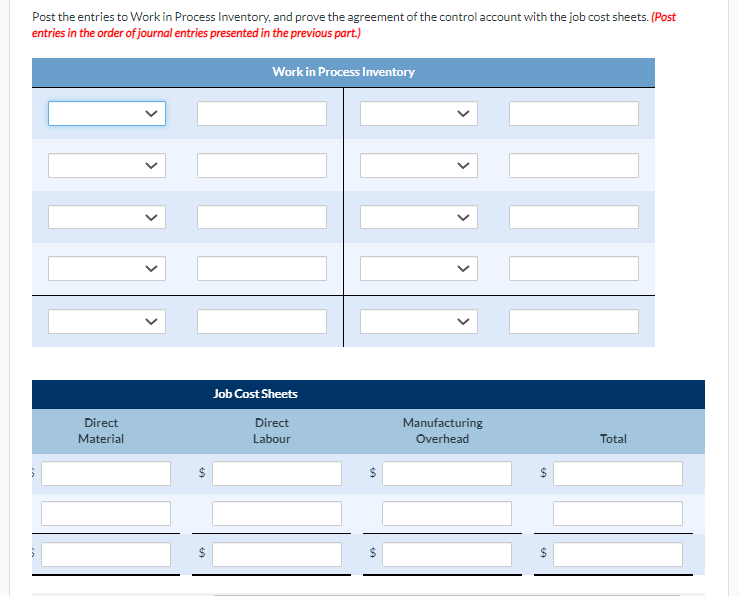 Post the entries to Work in Process Inventory, and prove the agreement of the control account with the job cost sheets. (Post entries in the order of journal entries presented in the previous part.)

Work in Process Inventory

Job Cost Sheets

| Direct Material | Direct Labour | Manufacturing Overhead | Total |
|---|---|---|---|
| $ | $ | $ | $ |
| | | | |
| $ | $ | $ | $ |